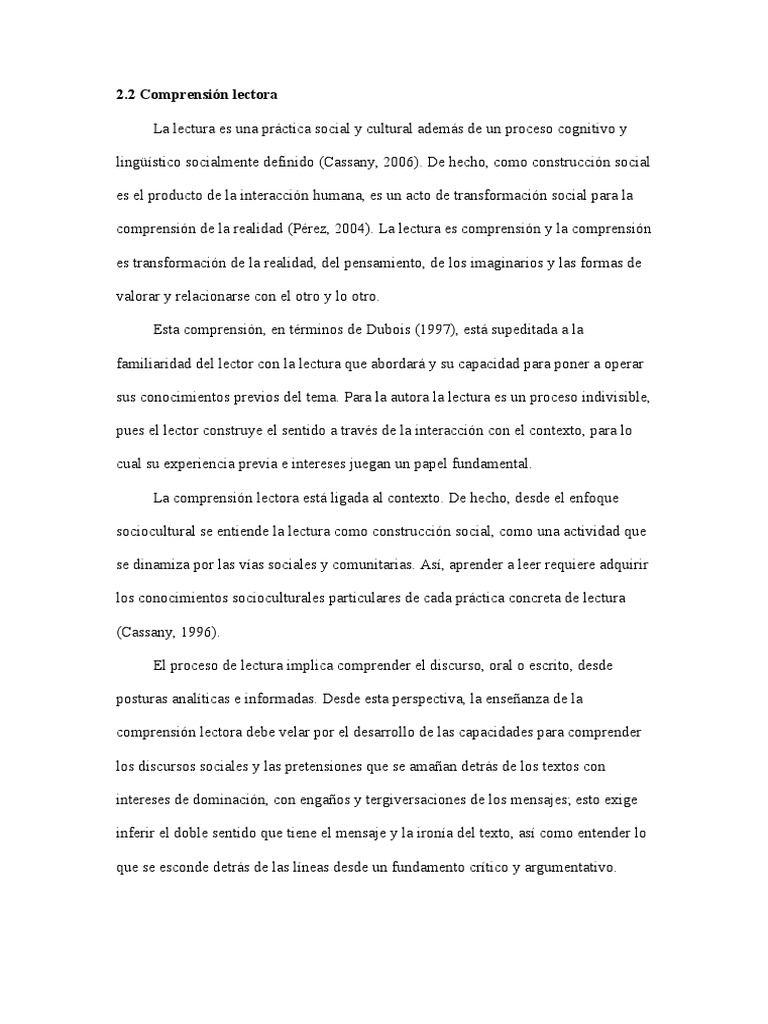 2.2 Comprensión lectora

La lectura es una práctica social y cultural además de un proceso cognitivo y lingüístico socialmente definido (Cassany, 2006). De hecho, como construcción social es el producto de la interacción humana, es un acto de transformación social para la comprensión de la realidad (Pérez, 2004). La lectura es comprensión y la comprensión es transformación de la realidad, del pensamiento, de los imaginarios y las formas de valorar y relacionarse con el otro y lo otro.

Esta comprensión, en términos de Dubois (1997), está supeditada a la familiaridad del lector con la lectura que abordará y su capacidad para poner a operar sus conocimientos previos del tema. Para la autora la lectura es un proceso indivisible, pues el lector construye el sentido a través de la interacción con el contexto, para lo cual su experiencia previa e intereses juegan un papel fundamental.

La comprensión lectora está ligada al contexto. De hecho, desde el enfoque sociocultural se entiende la lectura como construcción social, como una actividad que se dinamiza por las vías sociales y comunitarias. Así, aprender a leer requiere adquirir los conocimientos socioculturales particulares de cada práctica concreta de lectura (Cassany, 1996).

El proceso de lectura implica comprender el discurso, oral o escrito, desde posturas analíticas e informadas. Desde esta perspectiva, la enseñanza de la comprensión lectora debe velar por el desarrollo de las capacidades para comprender los discursos sociales y las pretensiones que se amañan detrás de los textos con intereses de dominación, con engaños y tergiversaciones de los mensajes; esto exige inferir el doble sentido que tiene el mensaje y la ironía del texto, así como entender lo que se esconde detrás de las líneas desde un fundamento crítico y argumentativo.